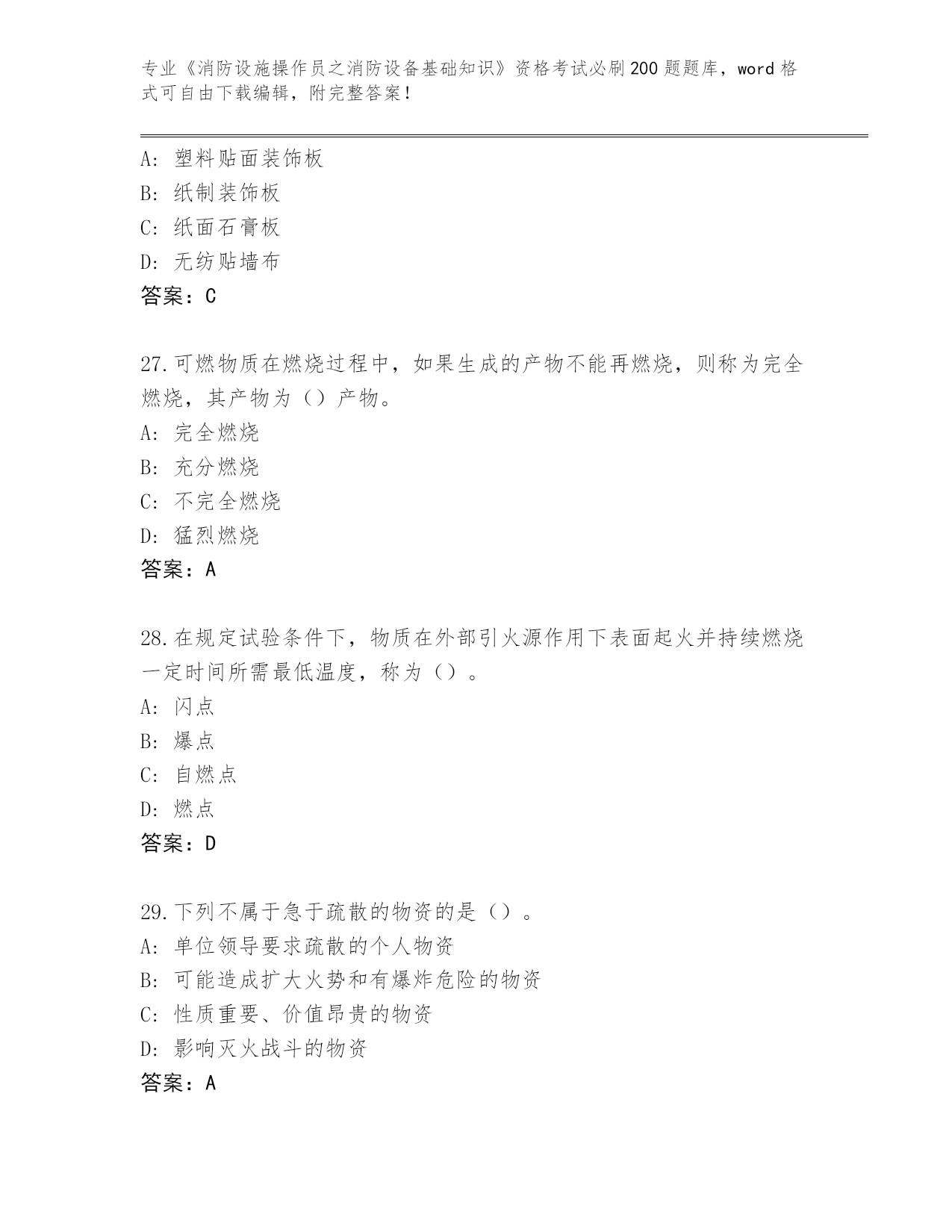 专业《消防设施操作员之消防设备基础知识》资格考试必刷200题题库，word格式可自由下载编辑，附完整答案！

A：塑料贴面装饰板
B：纸制装饰板
C：纸面石膏板
D：无纺贴墙布
答案：C

27.可燃物质在燃烧过程中，如果生成的产物不能再燃烧，则称为完全燃烧，其产物为（）产物。
A：完全燃烧
B：充分燃烧
C：不完全燃烧
D：猛烈燃烧
答案：A

28.在规定试验条件下，物质在外部引火源作用下表面起火并持续燃烧一定时间所需最低温度，称为（）。
A：闪点
B：爆点
C：自燃点
D：燃点
答案：D

29.下列不属于急于疏散的物资的是（）。
A：单位领导要求疏散的个人物资
B：可能造成扩大火势和有爆炸危险的物资
C：性质重要、价值昂贵的物资
D：影响灭火战斗的物资
答案：A